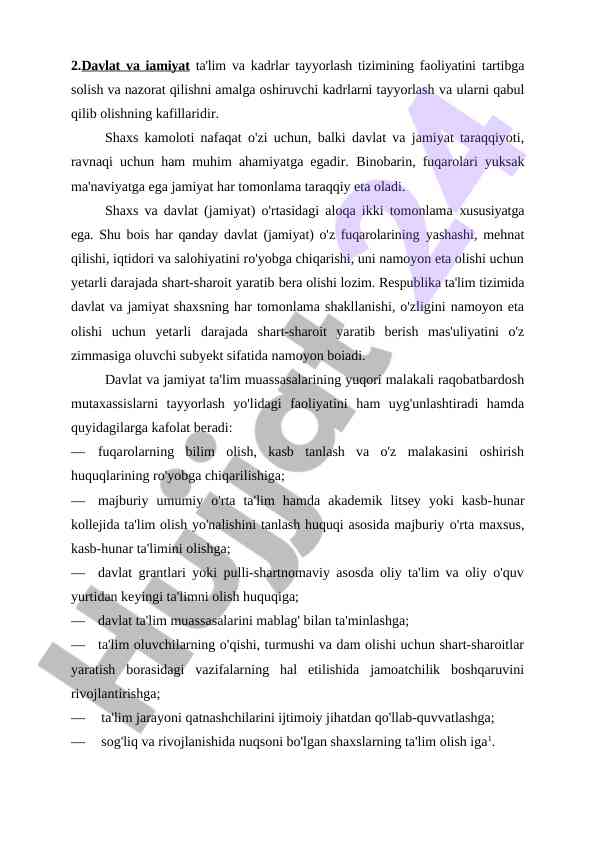 2.Davlat va jamiyat ta'lim va kadrlar tayyorlash tizimining faoliyatini tartibga solish va nazorat qilishni amalga oshiruvchi kadrlarni tayyorlash va ularni qabul qilib olishning kafillaridir.

Shaxs kamoloti nafaqat o'zi uchun, balki davlat va jamiyat taraqqiyoti, ravnaqi uchun ham muhim ahamiyatga egadir. Binobarin, fuqarolari yuksak ma'naviyatga ega jamiyat har tomonlama taraqqiy eta oladi.

Shaxs va davlat (jamiyat) o'rtasidagi aloqa ikki tomonlama xususiyatga ega. Shu bois har qanday davlat (jamiyat) o'z fuqarolarining yashashi, mehnat qilishi, iqtidori va salohiyatini ro'yobga chiqarishi, uni namoyon eta olishi uchun yetarli darajada shart-sharoit yaratib bera olishi lozim. Respublika ta'lim tizimida davlat va jamiyat shaxsning har tomonlama shakllanishi, o'zligini namoyon eta olishi uchun yetarli darajada shart-sharoit yaratib berish mas'uliyatini o'z zimmasiga oluvchi subyekt sifatida namoyon boiadi.

Davlat va jamiyat ta'lim muassasalarining yuqori malakali raqobatbardosh mutaxassislarni tayyorlash yo'lidagi faoliyatini ham uyg'unlashtiradi hamda quyidagilarga kafolat beradi:

— fuqarolarning bilim olish, kasb tanlash va o'z malakasini oshirish huquqlarining ro'yobga chiqarilishiga;

— majburiy umumiy o'rta ta'lim hamda akademik litsey yoki kasb-hunar kollejida ta'lim olish yo'nalishini tanlash huquqi asosida majburiy o'rta maxsus, kasb-hunar ta'limini olishga;

— davlat grantlari yoki pulli-shartnomaviy asosda oliy ta'lim va oliy o'quv yurtidan keyingi ta'limni olish huquqiga;

— davlat ta'lim muassasalarini mablag' bilan ta'minlashga;

— ta'lim oluvchilarning o'qishi, turmushi va dam olishi uchun shart-sharoitlar yaratish borasidagi vazifalarning hal etilishida jamoatchilik boshqaruvini rivojlantirishga;

— ta'lim jarayoni qatnashchilarini ijtimoiy jihatdan qo'llab-quvvatlashga;

— sog'liq va rivojlanishida nuqsoni bo'lgan shaxslarning ta'lim olish iga$^1$.

Hujjat24